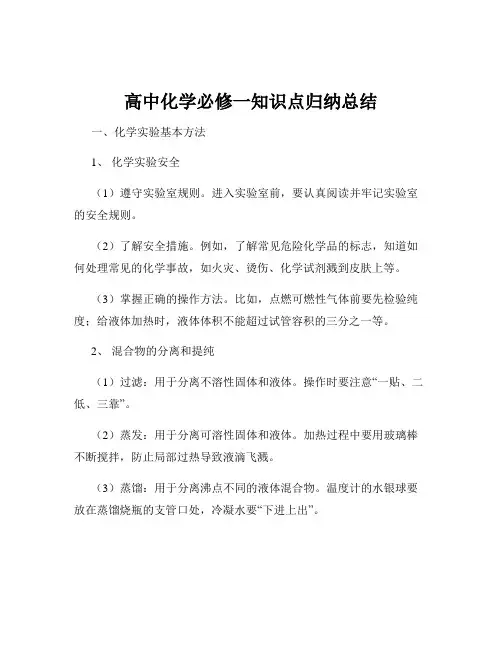 高中化学必修一知识点归纳总结

一、化学实验基本方法

1、 化学实验安全

（1）遵守实验室规则。进入实验室前，要认真阅读并牢记实验室的安全规则。

（2）了解安全措施。例如，了解常见危险化学品的标志，知道如何处理常见的化学事故，如火灾、烫伤、化学试剂溅到皮肤上等。

（3）掌握正确的操作方法。比如，点燃可燃性气体前要先检验纯度；给液体加热时，液体体积不能超过试管容积的三分之一等。

2、 混合物的分离和提纯

（1）过滤：用于分离不溶性固体和液体。操作时要注意“一贴、二低、三靠”。

（2）蒸发：用于分离可溶性固体和液体。加热过程中要用玻璃棒不断搅拌，防止局部过热导致液滴飞溅。

（3）蒸馏：用于分离沸点不同的液体混合物。温度计的水银球要放在蒸馏烧瓶的支管口处，冷凝水要“下进上出”。